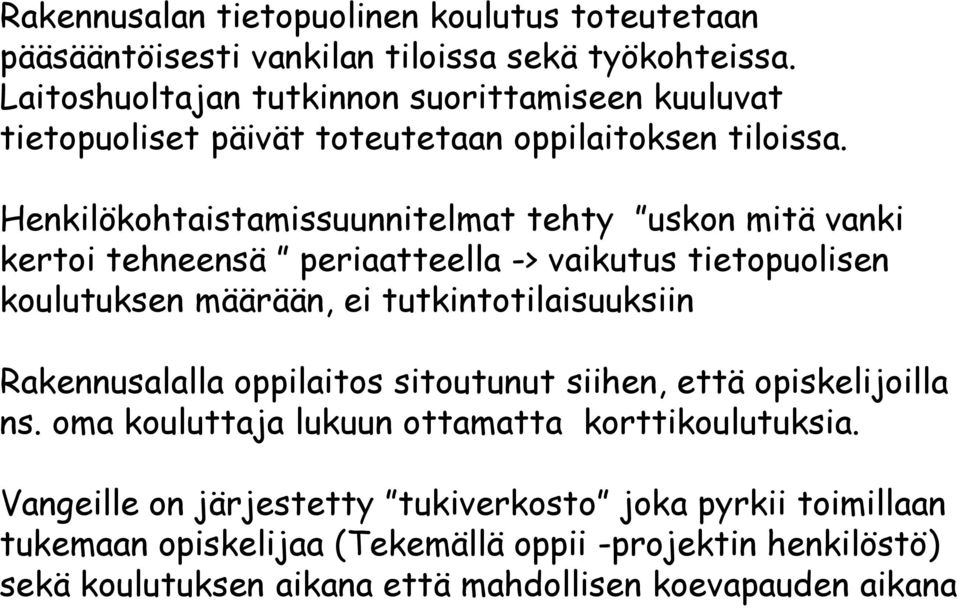 Rakennusalan tietopuolinen koulutus toteutetaan pääsääntöisesti vankilan tiloissa sekä työkohteissa. Laitoshuoltajan tutkinnon suorittamiseen kuuluvat tietopuoliset päivät toteutetaan oppilaitoksen tiloissa.

Henkilökohtaistamissuunnitelmat tehty ”uskon mitä vanki kertoi tehneensä ” periaatteella -> vaikutus tietopuolisen koulutuksen määrään, ei tutkintotilaisuuksiin

Rakennusalalla oppilaitos sitoutunut siihen, että opiskelijoilla ns. oma kouluttaja lukuun ottamatta korttikoulutuksia.

Vangeille on järjestetty ”tukiverkosto” joka pyrkii toimillaan tukemaan opiskelijaa (Tekemällä oppii -projektin henkilöstö) sekä koulutuksen aikana että mahdollisen koevapauden aikana